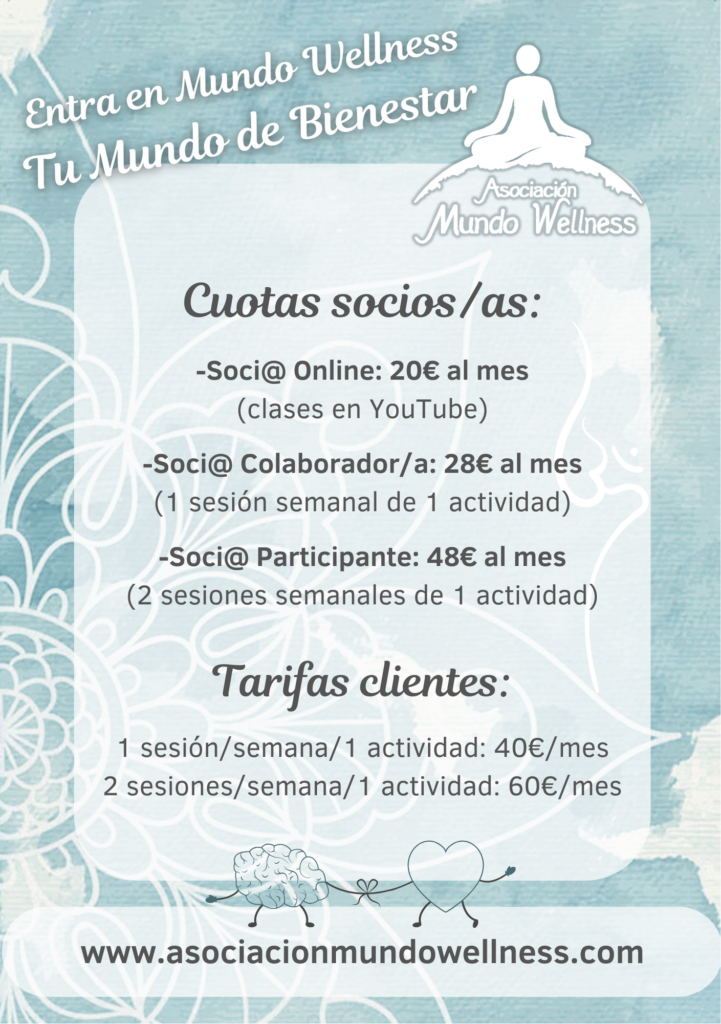 Entra en Mundo Wellness
Tu Mundo de Bienestar

Asociación
Mundo Wellness

Cuotas socios/as:

-Soci@ Online: 20€ al mes
(clases en YouTube)

-Soci@ Colaborador/a: 28€ al mes
(1 sesión semanal de 1 actividad)

-Soci@ Participante: 48€ al mes
(2 sesiones semanales de 1 actividad)

Tarifas clientes:

1 sesión/semana/1 actividad: 40€/mes
2 sesiones/semana/1 actividad: 60€/mes

www.asociacionmundowellness.com